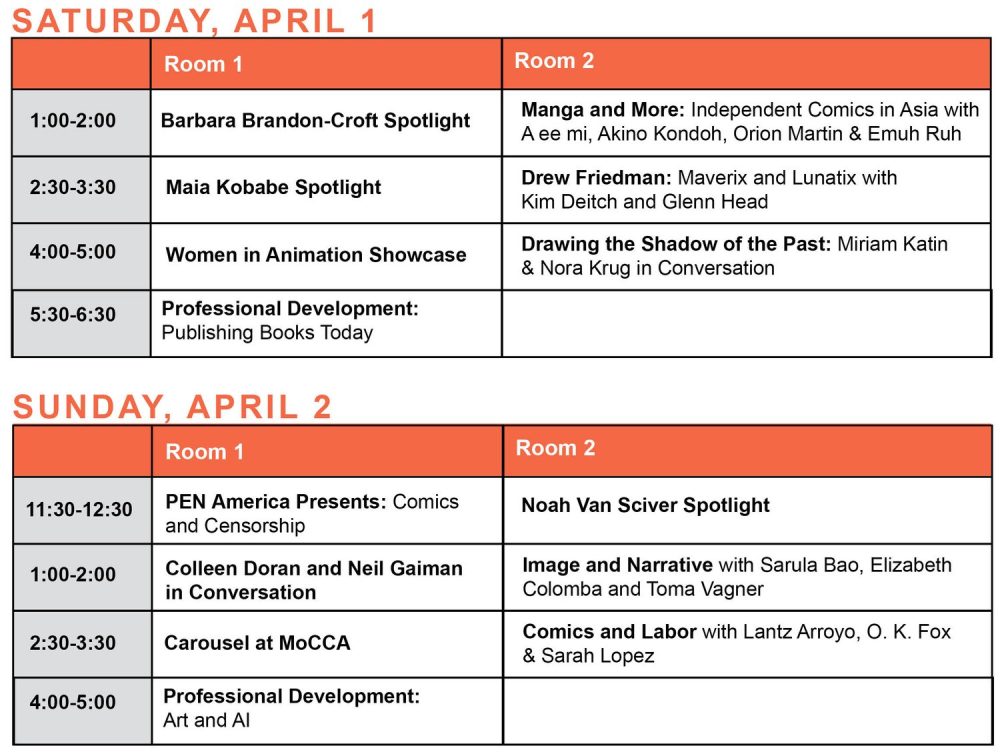 SATURDAY, APRIL 1

| | Room 1 | Room 2 |
|---|---|---|
| 1:00-2:00 | Barbara Brandon-Croft Spotlight | Manga and More: Independent Comics in Asia with A ee mi, Akino Kondoh, Orion Martin & Emuh Ruh |
| 2:30-3:30 | Maia Kobabe Spotlight | Drew Friedman: Maverix and Lunatix with Kim Deitch and Glenn Head |
| 4:00-5:00 | Women in Animation Showcase | Drawing the Shadow of the Past: Miriam Katin & Nora Krug in Conversation |
| 5:30-6:30 | Professional Development: Publishing Books Today | |

SUNDAY, APRIL 2

| | Room 1 | Room 2 |
|---|---|---|
| 11:30-12:30 | PEN America Presents: Comics and Censorship | Noah Van Sciver Spotlight |
| 1:00-2:00 | Colleen Doran and Neil Gaiman in Conversation | Image and Narrative with Sarula Bao, Elizabeth Colomba and Toma Vagner |
| 2:30-3:30 | Carousel at MoCCA | Comics and Labor with Lantz Arroyo, O. K. Fox & Sarah Lopez |
| 4:00-5:00 | Professional Development: Art and AI | |